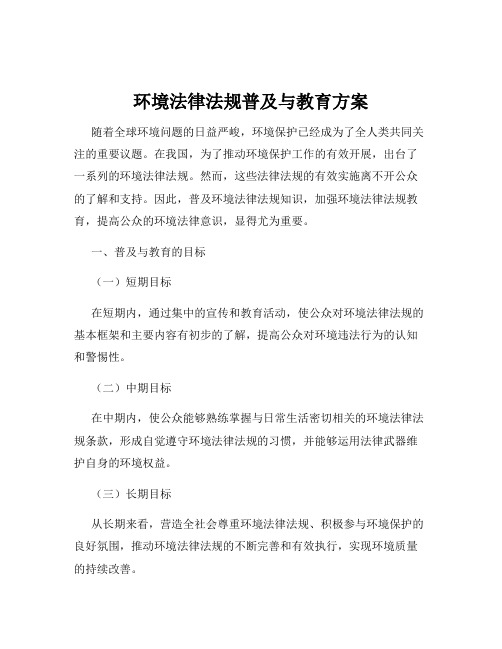 环境法律法规普及与教育方案

随着全球环境问题的日益严峻，环境保护已经成为了全人类共同关注的重要议题。在我国，为了推动环境保护工作的有效开展，出台了一系列的环境法律法规。然而，这些法律法规的有效实施离不开公众的了解和支持。因此，普及环境法律法规知识，加强环境法律法规教育，提高公众的环境法律意识，显得尤为重要。

一、普及与教育的目标

（一）短期目标

在短期内，通过集中的宣传和教育活动，使公众对环境法律法规的基本框架和主要内容有初步的了解，提高公众对环境违法行为的认知和警惕性。

（二）中期目标

在中期内，使公众能够熟练掌握与日常生活密切相关的环境法律法规条款，形成自觉遵守环境法律法规的习惯，并能够运用法律武器维护自身的环境权益。

（三）长期目标

从长期来看，营造全社会尊重环境法律法规、积极参与环境保护的良好氛围，推动环境法律法规的不断完善和有效执行，实现环境质量的持续改善。